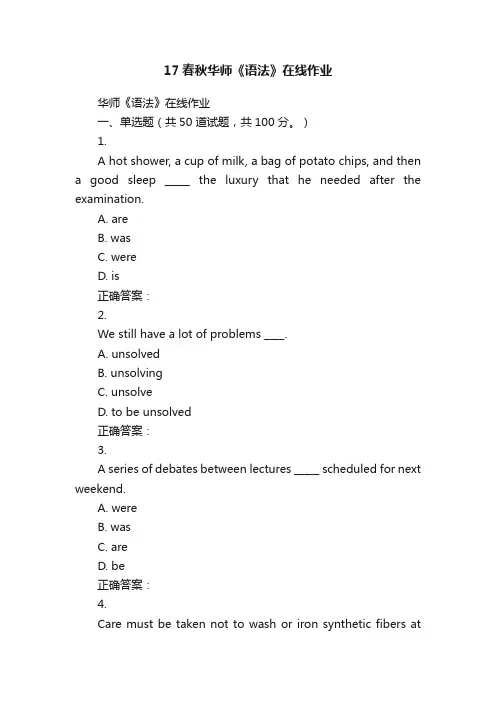 17 春秋华师《语法》在线作业

华师《语法》在线作业

一、单选题（共 50 道试题，共 100 分。）

1.

A hot shower, a cup of milk, a bag of potato chips, and then a good sleep _____ the luxury that he needed after the examination.

A. are

B. was

C. were

D. is

正确答案：

2.

We still have a lot of problems ____.

A. unsolved

B. unsolving

C. unsolve

D. to be unsolved

正确答案：

3.

A series of debates between lectures _____ scheduled for next weekend.

A. were

B. was

C. are

D. be

正确答案：

4.

Care must be taken not to wash or iron synthetic fibers at